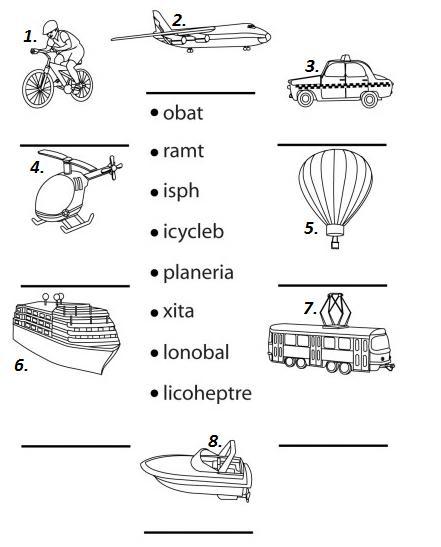 1.

2.

3.

• obat
• ramt
• isph
• icycleb
• planeria
• xita
• lonobal
• licoheptre

4.

5.

6.

7.

8.